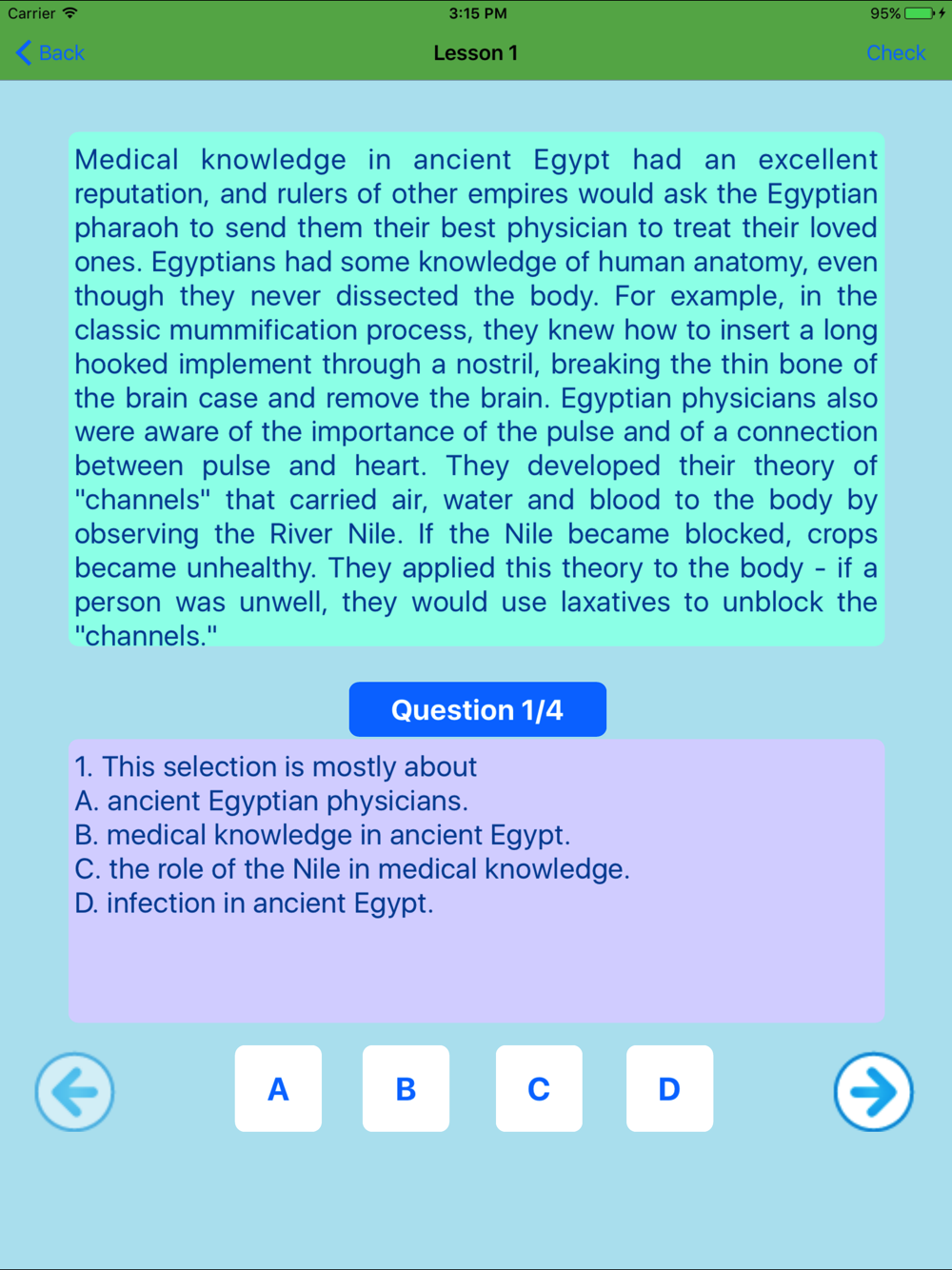 Carrier 3:15 PM 95%

Back Lesson 1 Check

Medical knowledge in ancient Egypt had an excellent reputation, and rulers of other empires would ask the Egyptian pharaoh to send them their best physician to treat their loved ones. Egyptians had some knowledge of human anatomy, even though they never dissected the body. For example, in the classic mummification process, they knew how to insert a long hooked implement through a nostril, breaking the thin bone of the brain case and remove the brain. Egyptian physicians also were aware of the importance of the pulse and of a connection between pulse and heart. They developed their theory of "channels" that carried air, water and blood to the body by observing the River Nile. If the Nile became blocked, crops became unhealthy. They applied this theory to the body - if a person was unwell, they would use laxatives to unblock the "channels."

Question 1/4

1. This selection is mostly about
A. ancient Egyptian physicians.
B. medical knowledge in ancient Egypt.
C. the role of the Nile in medical knowledge.
D. infection in ancient Egypt.

A B C D